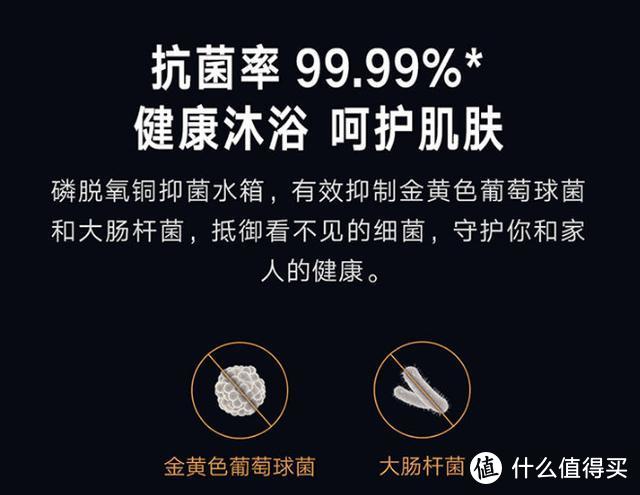 抗菌率 99.99%*
健康沐浴 呵护肌肤

磷脱氧铜抑菌水箱，有效抑制金黄色葡萄球菌和大肠杆菌，抵御看不见的细菌，守护你和家人的健康。

金黄色葡萄球菌

大肠杆菌

值 什么值得买